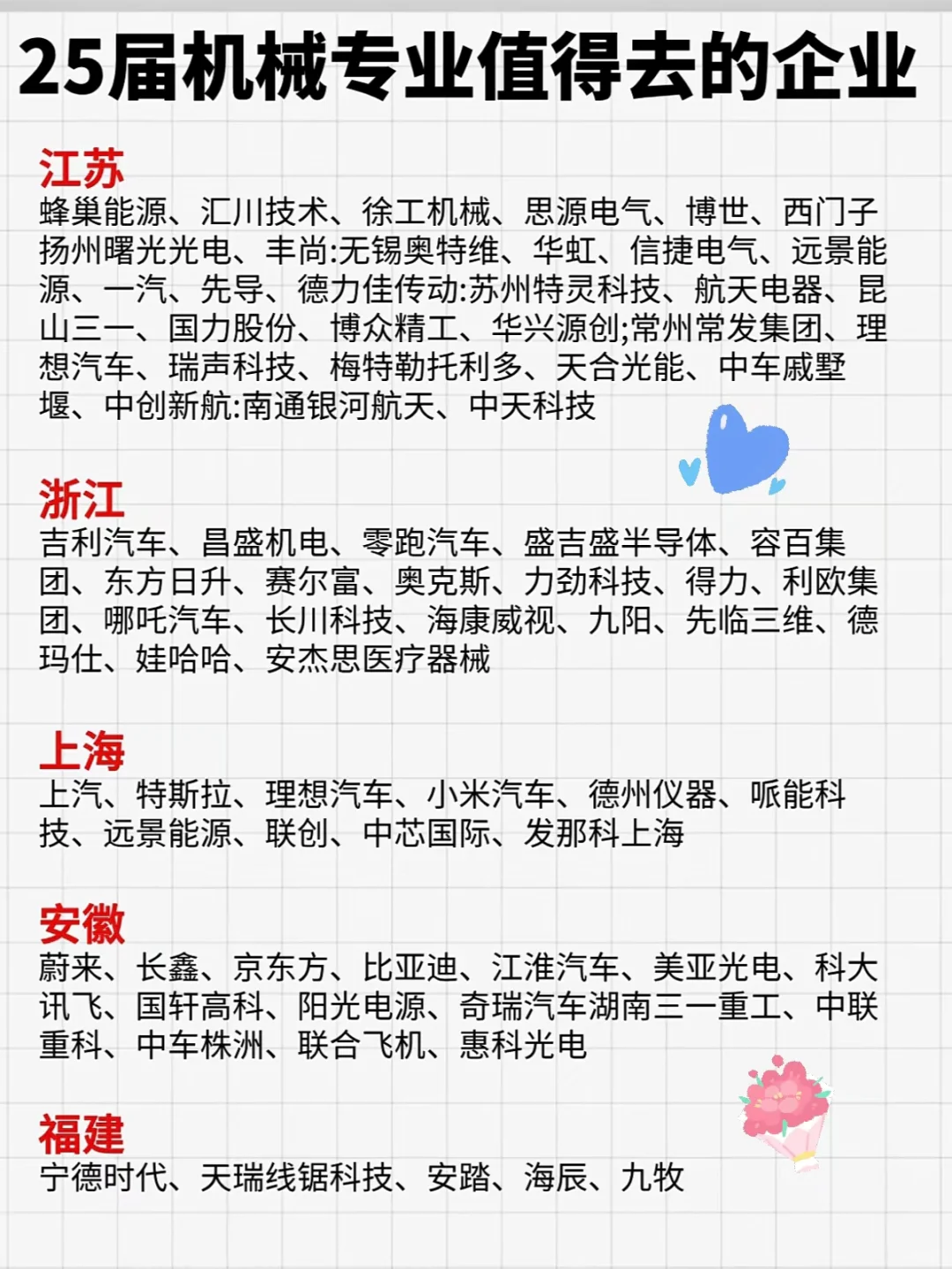 25届机械专业值得去的企业

江苏
蜂巢能源、汇川技术、徐工机械、思源电气、博世、西门子扬州曙光光电、丰尚:无锡奥特维、华虹、信捷电气、远景能源、一汽、先导、德力佳传动:苏州特灵科技、航天电器、昆山三一、国力股份、博众精工、华兴源创;常州常发集团、理想汽车、瑞声科技、梅特勒托利多、天合光能、中车戚墅堰、中创新航:南通银河航天、中天科技

浙江
吉利汽车、昌盛机电、零跑汽车、盛吉盛半导体、容百集团、东方日升、赛尔富、奥克斯、力劲科技、得力、利欧集团、哪吒汽车、长川科技、海康威视、九阳、先临三维、德玛仕、娃哈哈、安杰思医疗器械

上海
上汽、特斯拉、理想汽车、小米汽车、德州仪器、哌能科技、远景能源、联创、中芯国际、发那科上海

安徽
蔚来、长鑫、京东方、比亚迪、江淮汽车、美亚光电、科大讯飞、国轩高科、阳光电源、奇瑞汽车湖南三一重工、中联重科、中车株洲、联合飞机、惠科光电

福建
宁德时代、天瑞线锯科技、安踏、海辰、九牧